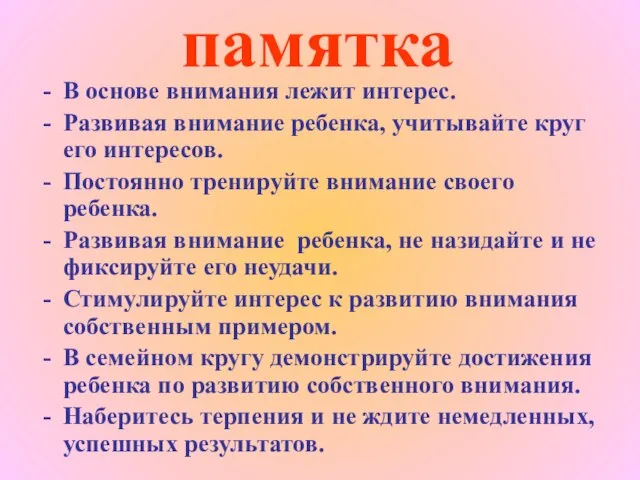 памятка

- В основе внимания лежит интерес.
- Развивая внимание ребенка, учитывайте круг его интересов.
- Постоянно тренируйте внимание своего ребенка.
- Развивая внимание ребенка, не назидайте и не фиксируйте его неудачи.
- Стимулируйте интерес к развитию внимания собственным примером.
- В семейном кругу демонстрируйте достижения ребенка по развитию собственного внимания.
- Наберитесь терпения и не ждите немедленных, успешных результатов.